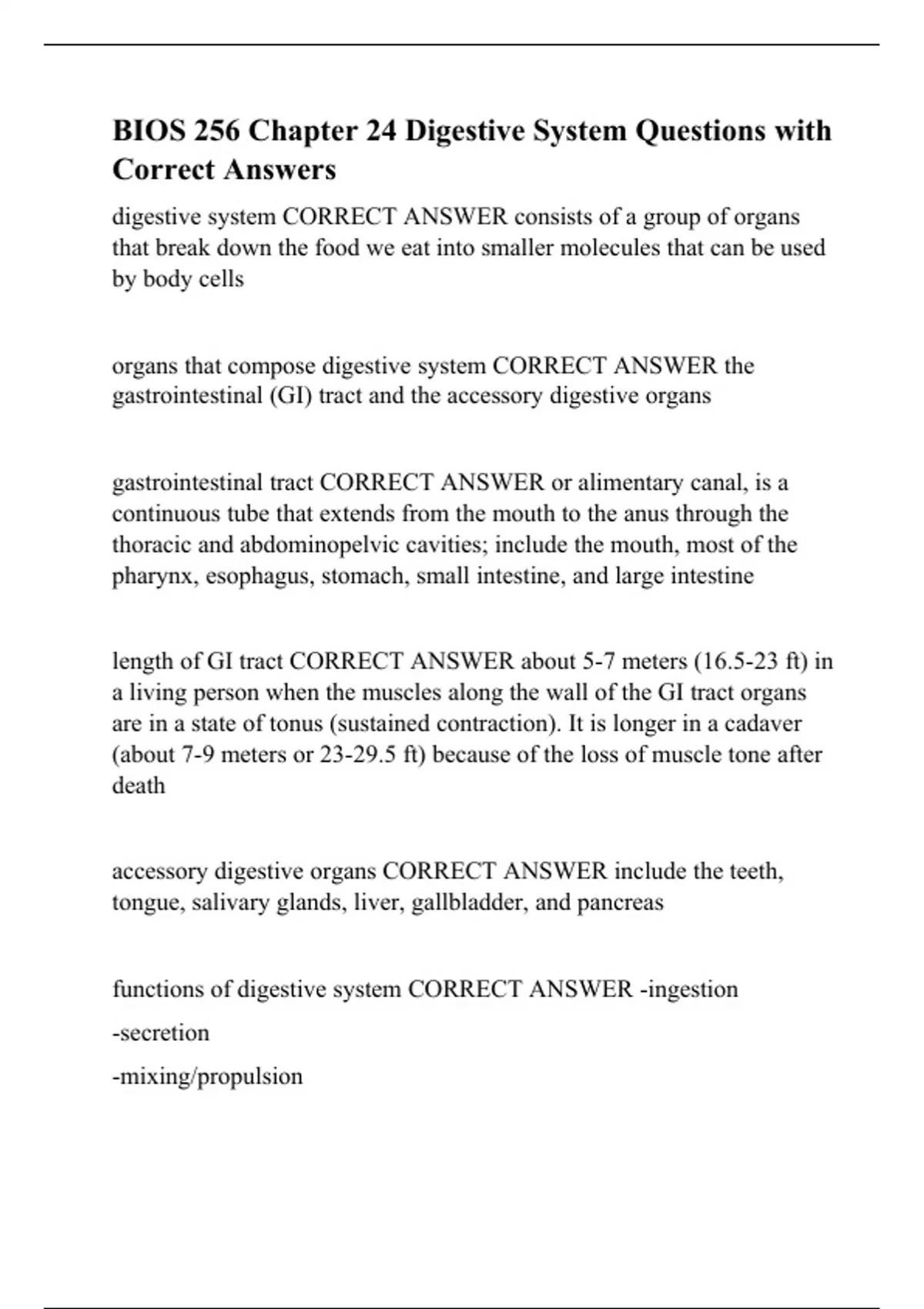 BIOS 256 Chapter 24 Digestive System Questions with Correct Answers

digestive system CORRECT ANSWER consists of a group of organs that break down the food we eat into smaller molecules that can be used by body cells

organs that compose digestive system CORRECT ANSWER the gastrointestinal (GI) tract and the accessory digestive organs

gastrointestinal tract CORRECT ANSWER or alimentary canal, is a continuous tube that extends from the mouth to the anus through the thoracic and abdominopelvic cavities; include the mouth, most of the pharynx, esophagus, stomach, small intestine, and large intestine

length of GI tract CORRECT ANSWER about 5-7 meters (16.5-23 ft) in a living person when the muscles along the wall of the GI tract organs are in a state of tonus (sustained contraction). It is longer in a cadaver (about 7-9 meters or 23-29.5 ft) because of the loss of muscle tone after death

accessory digestive organs CORRECT ANSWER include the teeth, tongue, salivary glands, liver, gallbladder, and pancreas

functions of digestive system CORRECT ANSWER -ingestion

-secretion

-mixing/propulsion